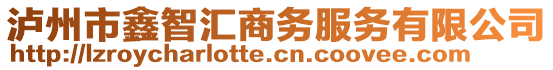 泸州市鑫智汇商务服务有限公司
http://lzroycharlotte.cn.coovee.com